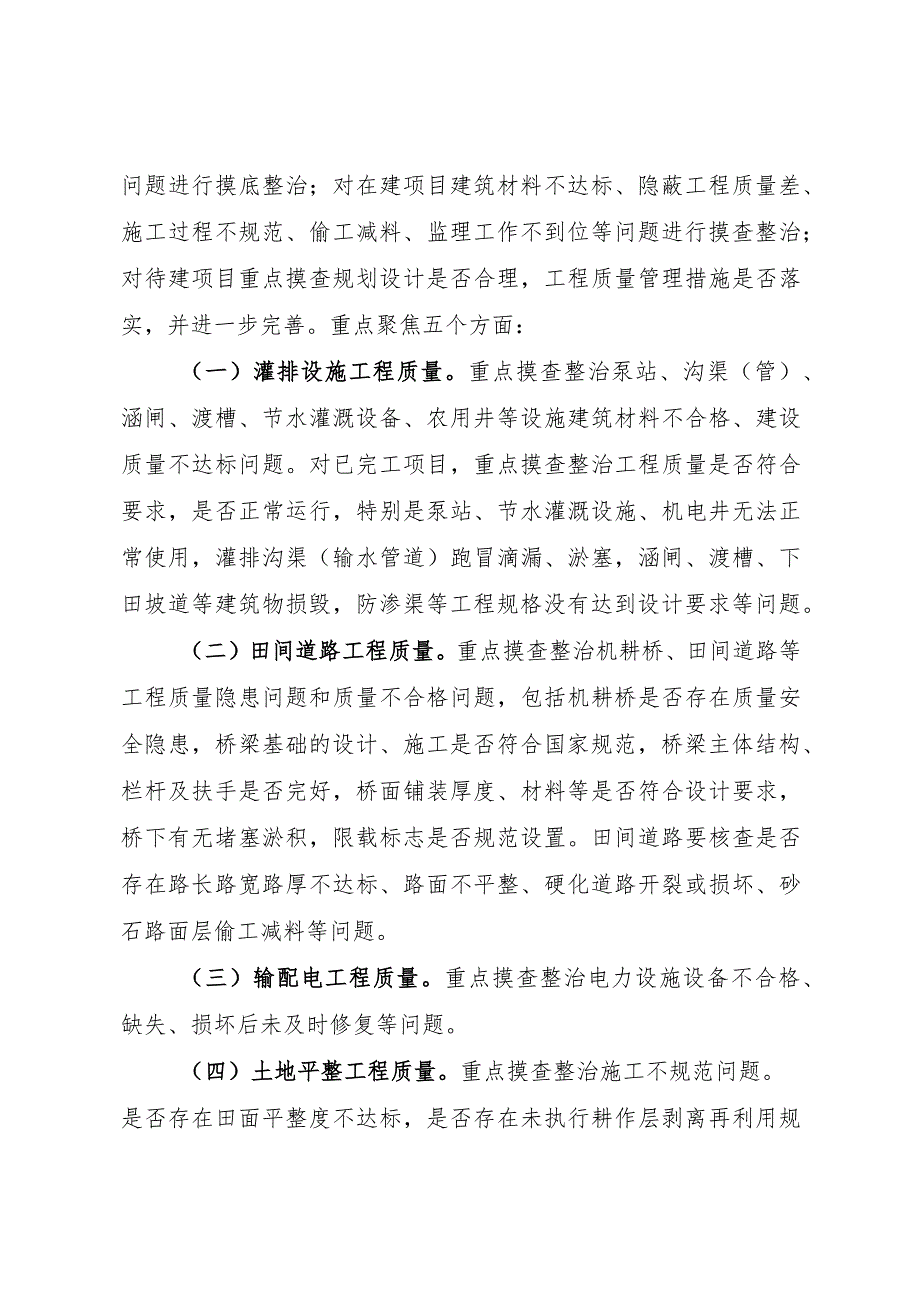 问题进行摸底整治；对在建项目建筑材料不达标、隐蔽工程质量差、施工过程不规范、偷工减料、监理工作不到位等问题进行摸查整治；对待建项目重点摸查规划设计是否合理，工程质量管理措施是否落实，并进一步完善。重点聚焦五个方面：

（一）灌排设施工程质量。重点摸查整治泵站、沟渠（管）、涵闸、渡槽、节水灌溉设备、农用井等设施建筑材料不合格、建设质量不达标问题。对已完工项目，重点摸查整治工程质量是否符合要求，是否正常运行，特别是泵站、节水灌溉设施、机电井无法正常使用，灌排沟渠（输水管道）跑冒滴漏、淤塞，涵闸、渡槽、下田坡道等建筑物损毁，防渗渠等工程规格没有达到设计要求等问题。

（二）田间道路工程质量。重点摸查整治机耕桥、田间道路等工程质量隐患问题和质量不合格问题，包括机耕桥是否存在质量安全隐患，桥梁基础的设计、施工是否符合国家规范，桥梁主体结构、栏杆及扶手是否完好，桥面铺装厚度、材料等是否符合设计要求，桥下有无堵塞淤积，限载标志是否规范设置。田间道路要核查是否存在路长路宽路厚不达标、路面不平整、硬化道路开裂或损坏、砂石路面层偷工减料等问题。

（三）输配电工程质量。重点摸查整治电力设施设备不合格、缺失、损坏后未及时修复等问题。

（四）土地平整工程质量。重点摸查整治施工不规范问题。是否存在田面平整度不达标，是否存在未执行耕作层剥离再利用规